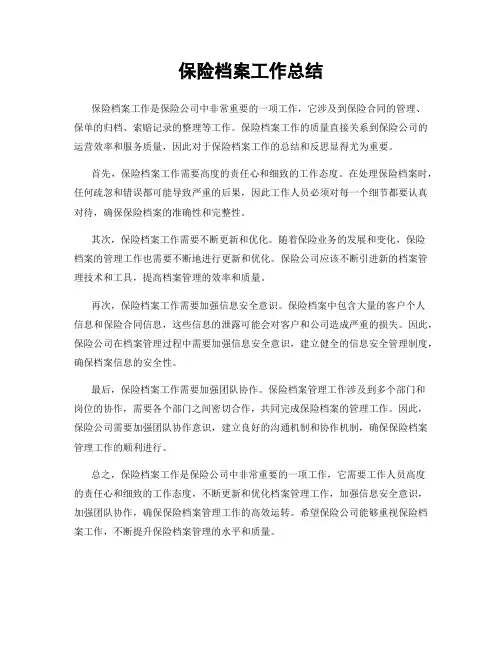 保险档案工作总结

保险档案工作是保险公司中非常重要的一项工作，它涉及到保险合同的管理、保单的归档、索赔记录的整理等工作。保险档案工作的质量直接关系到保险公司的运营效率和服务质量，因此对于保险档案工作的总结和反思显得尤为重要。

首先，保险档案工作需要高度的责任心和细致的工作态度。在处理保险档案时，任何疏忽和错误都可能导致严重的后果，因此工作人员必须对每一个细节都要认真对待，确保保险档案的准确性和完整性。

其次，保险档案工作需要不断更新和优化。随着保险业务的发展和变化，保险档案的管理工作也需要不断地进行更新和优化。保险公司应该不断引进新的档案管理技术和工具，提高档案管理的效率和质量。

再次，保险档案工作需要加强信息安全意识。保险档案中包含大量的客户个人信息和保险合同信息，这些信息的泄露可能会对客户和公司造成严重的损失。因此，保险公司在档案管理过程中需要加强信息安全意识，建立健全的信息安全管理制度，确保档案信息的安全性。

最后，保险档案工作需要加强团队协作。保险档案管理工作涉及到多个部门和岗位的协作，需要各个部门之间密切合作，共同完成保险档案的管理工作。因此，保险公司需要加强团队协作意识，建立良好的沟通机制和协作机制，确保保险档案管理工作的顺利进行。

总之，保险档案工作是保险公司中非常重要的一项工作，它需要工作人员高度的责任心和细致的工作态度，不断更新和优化档案管理工作，加强信息安全意识，加强团队协作，确保保险档案管理工作的高效运转。希望保险公司能够重视保险档案工作，不断提升保险档案管理的水平和质量。